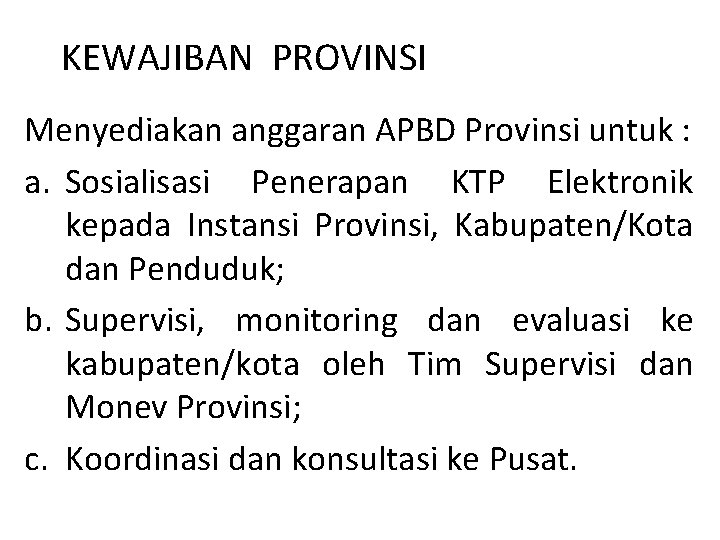 KEWAJIBAN PROVINSI

Menyediakan anggaran APBD Provinsi untuk :

a. Sosialisasi Penerapan KTP Elektronik kepada Instansi Provinsi, Kabupaten/Kota dan Penduduk;

b. Supervisi, monitoring dan evaluasi ke kabupaten/kota oleh Tim Supervisi dan Monev Provinsi;

c. Koordinasi dan konsultasi ke Pusat.